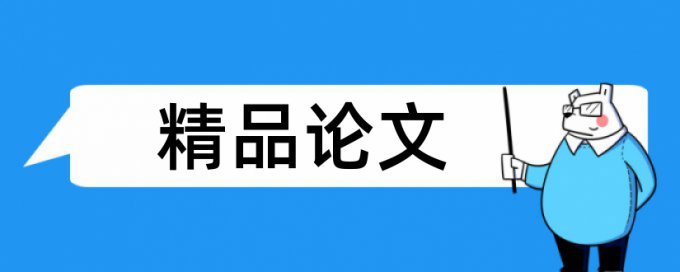 精品论文